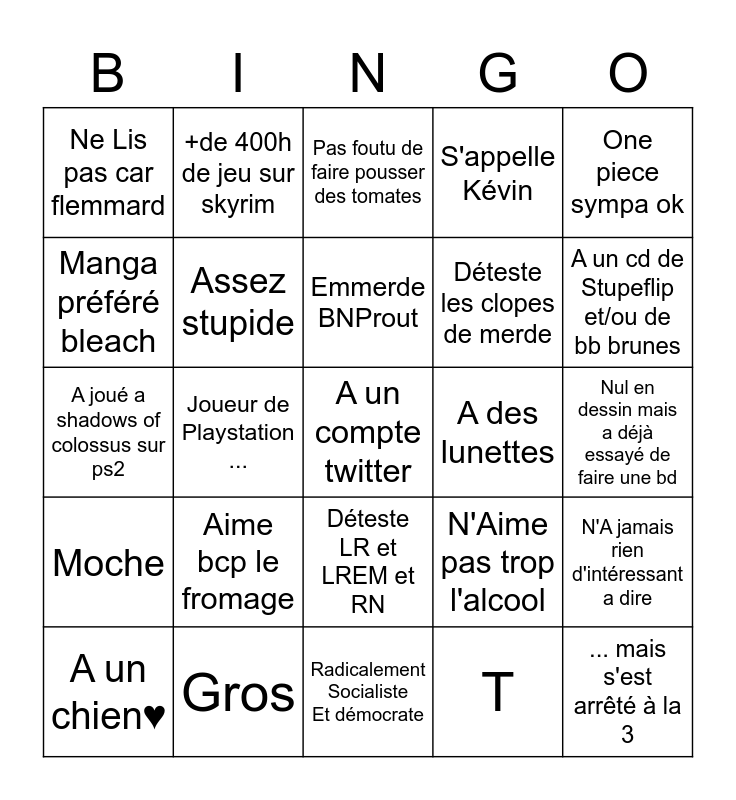 | B | I | N | G | O |
|---|---|---|---|---|
| Ne Lis pas car flemmard | +de 400h de jeu sur skyrim | Pas foutu de faire pousser des tomates | S'appelle Kévin | One piece sympa ok |
| Manga préféré bleach | Assez stupide | Emmerde BNProut | Déteste les clopes de merde | A un cd de Stupeflip et/ou de bb brunes |
| A joué a shadows of colossus sur ps2 | Joueur de Playstation ... | A un compte twitter | A des lunettes | Nul en dessin mais a déjà essayé de faire une bd |
| Moche | Aime bcp le fromage | Déteste LR et LREM et RN | N'Aime pas trop l'alcool | N'A jamais rien d'intéressant a dire |
| A un chien♥ | Gros | Radicalement Socialiste Et démocrate | T | ... mais s'est arrêté à la 3 |